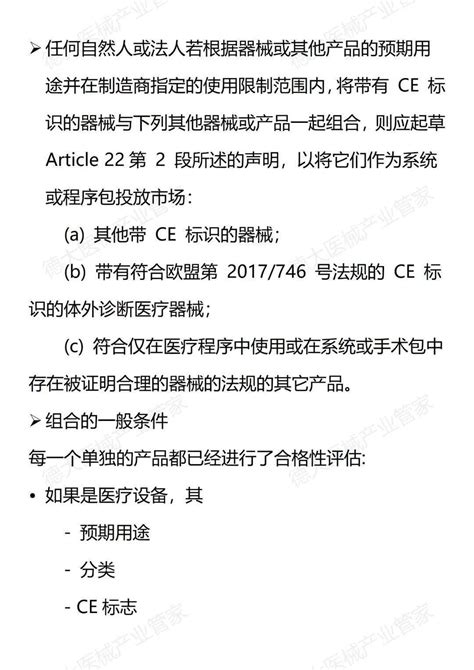 ➢ 任何自然人或法人若根据器械或其他产品的预期用途并在制造商指定的使用限制范围内，将带有CE标识的器械与下列其他器械或产品一起组合，则应起草Article 22第2段所述的声明，以将它们作为系统或程序包投放市场：

(a) 其他带CE标识的器械；

(b) 带有符合欧盟第2017/746号法规的CE标识的体外诊断医疗器械；

(c) 符合仅在医疗程序中使用或在系统或手术包中存在被证明合理的器械的法规的其它产品。

➢ 组合的一般条件

每一个单独的产品都已经进行了合格性评估:

• 如果是医疗设备，其

- 预期用途

- 分类

- CE标志

德大医械产业管家